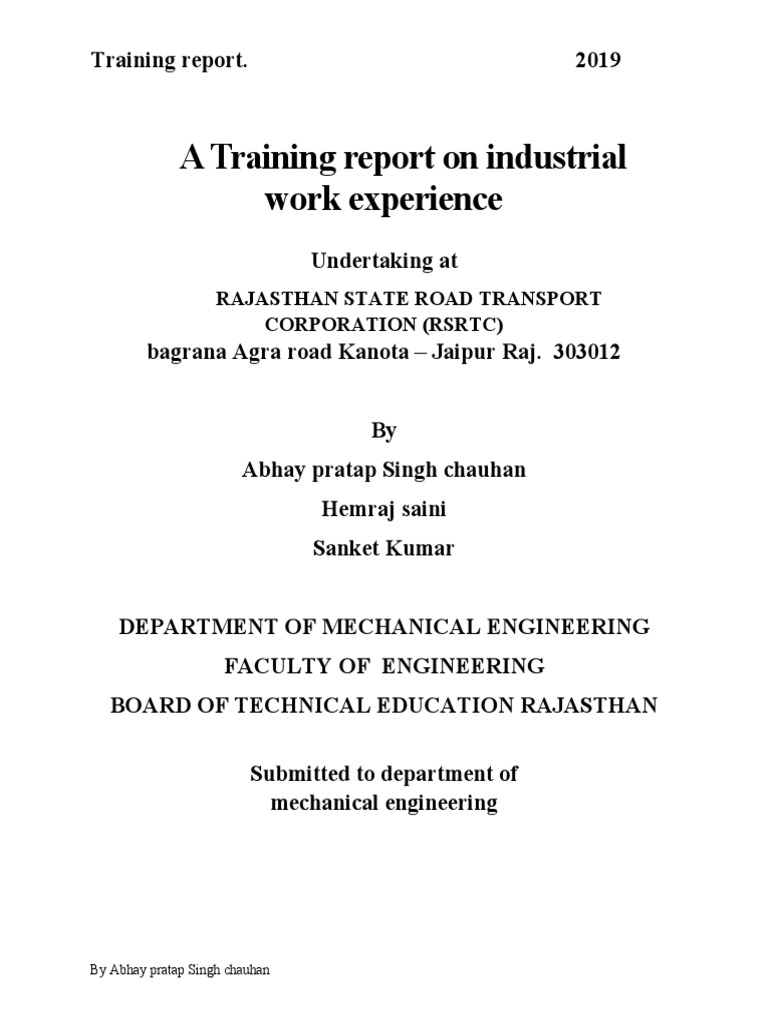 Training report. 2019

A Training report on industrial work experience

Undertaking at

RAJASTHAN STATE ROAD TRANSPORT CORPORATION (RSRTC)
bagrana Agra road Kanota – Jaipur Raj. 303012

By

Abhay pratap Singh chauhan

Hemraj saini

Sanket Kumar

DEPARTMENT OF MECHANICAL ENGINEERING

FACULTY OF ENGINEERING

BOARD OF TECHNICAL EDUCATION RAJASTHAN

Submitted to department of mechanical engineering

By Abhay pratap Singh chauhan